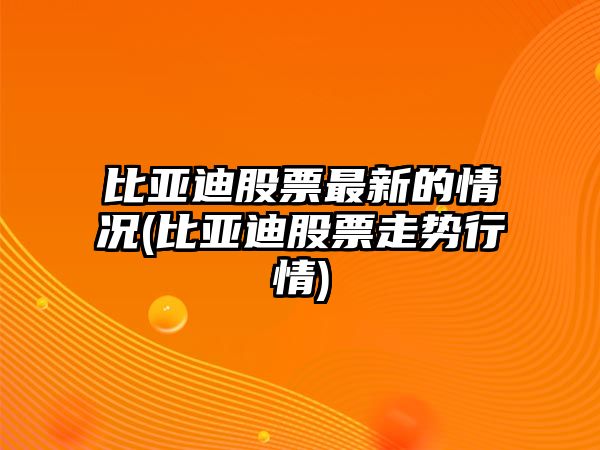 比亚迪股票最新的情况(比亚迪股票走势行情)